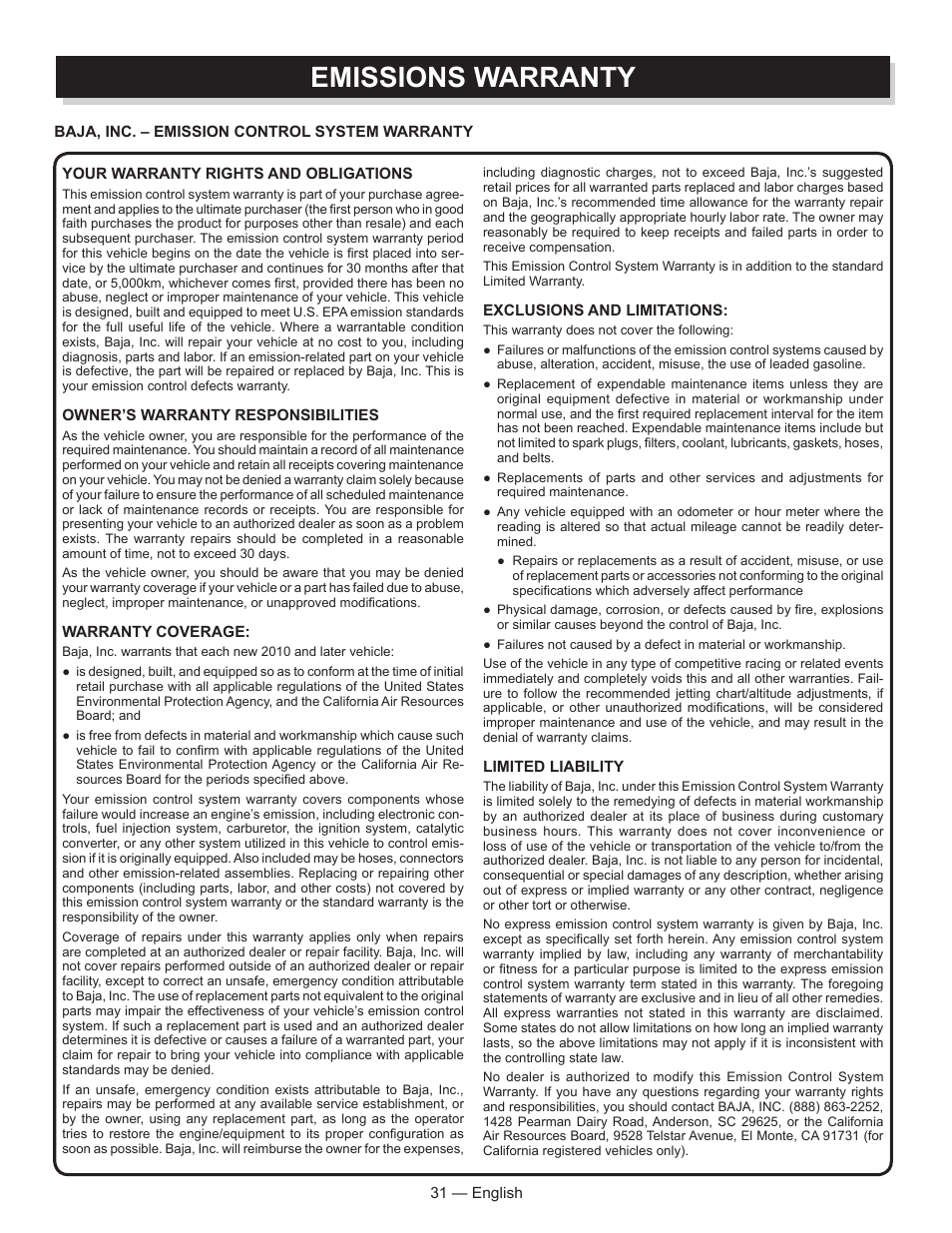 EMISSIONS WARRANTY

BAJA, INC. – EMISSION CONTROL SYSTEM WARRANTY

YOUR WARRANTY RIGHTS AND OBLIGATIONS

This emission control system warranty is part of your purchase agreement and applies to the ultimate purchaser (the first person who in good faith purchases the product for purposes other than resale) and each subsequent purchaser. The emission control system warranty period for this vehicle begins on the date the vehicle is first placed into service by the ultimate purchaser and continues for 30 months after that date, or 5,000km, whichever comes first, provided there has been no abuse, neglect or improper maintenance of your vehicle. This vehicle is designed, built and equipped to meet U.S. EPA emission standards for the full useful life of the vehicle. Where a warrantable condition exists, Baja, Inc. will repair your vehicle at no cost to you, including diagnosis, parts and labor. If an emission-related part on your vehicle is defective, the part will be repaired or replaced by Baja, Inc. This is your emission control defects warranty.

OWNER'S WARRANTY RESPONSIBILITIES

As the vehicle owner, you are responsible for the performance of the required maintenance. You should maintain a record of all maintenance performed on your vehicle and retain all receipts covering maintenance on your vehicle. You may not be denied a warranty claim solely because of your failure to ensure the performance of all scheduled maintenance or lack of maintenance records or receipts. You are responsible for presenting your vehicle to an authorized dealer as soon as a problem exists. The warranty repairs should be completed in a reasonable amount of time, not to exceed 30 days.

As the vehicle owner, you should be aware that you may be denied your warranty coverage if your vehicle or a part has failed due to abuse, neglect, improper maintenance, or unapproved modifications.

WARRANTY COVERAGE:

Baja, Inc. warrants that each new 2010 and later vehicle:

● is designed, built, and equipped so as to conform at the time of initial retail purchase with all applicable regulations of the United States Environmental Protection Agency, and the California Air Resources Board; and

● is free from defects in material and workmanship which cause such vehicle to fail to confirm with applicable regulations of the United States Environmental Protection Agency or the California Air Resources Board for the periods specified above.

Your emission control system warranty covers components whose failure would increase an engine's emission, including electronic controls, fuel injection system, carburetor, the ignition system, catalytic converter, or any other system utilized in this vehicle to control emission if it is originally equipped. Also included may be hoses, connectors and other emission-related assemblies. Replacing or repairing other components (including parts, labor, and other costs) not covered by this emission control system warranty or the standard warranty is the responsibility of the owner.

Coverage of repairs under this warranty applies only when repairs are completed at an authorized dealer or repair facility. Baja, Inc. will not cover repairs performed outside of an authorized dealer or repair facility, except to correct an unsafe, emergency condition attributable to Baja, Inc. The use of replacement parts not equivalent to the original parts may impair the effectiveness of your vehicle's emission control system. If such a replacement part is used and an authorized dealer determines it is defective or causes a failure of a warranted part, your claim for repair to bring your vehicle into compliance with applicable standards may be denied.

If an unsafe, emergency condition exists attributable to Baja, Inc., repairs may be performed at any available service establishment, or by the owner, using any replacement part, as long as the operator tries to restore the engine/equipment to its proper configuration as soon as possible. Baja, Inc. will reimburse the owner for the expenses, including diagnostic charges, not to exceed Baja, Inc.'s suggested retail prices for all warranted parts replaced and labor charges based on Baja, Inc.'s recommended time allowance for the warranty repair and the geographically appropriate hourly labor rate. The owner may reasonably be required to keep receipts and failed parts in order to receive compensation.

This Emission Control System Warranty is in addition to the standard Limited Warranty.

EXCLUSIONS AND LIMITATIONS:

This warranty does not cover the following:

● Failures or malfunctions of the emission control systems caused by abuse, alteration, accident, misuse, the use of leaded gasoline.

● Replacement of expendable maintenance items unless they are original equipment defective in material or workmanship under normal use, and the first required replacement interval for the item has not been reached. Expendable maintenance items include but not limited to spark plugs, filters, coolant, lubricants, gaskets, hoses, and belts.

● Replacements of parts and other services and adjustments for required maintenance.

● Any vehicle equipped with an odometer or hour meter where the reading is altered so that actual mileage cannot be readily determined.

● Repairs or replacements as a result of accident, misuse, or use of replacement parts or accessories not conforming to the original specifications which adversely affect performance

● Physical damage, corrosion, or defects caused by fire, explosions or similar causes beyond the control of Baja, Inc.

● Failures not caused by a defect in material or workmanship.

Use of the vehicle in any type of competitive racing or related events immediately and completely voids this and all other warranties. Failure to follow the recommended jetting chart/altitude adjustments, if applicable, or other unauthorized modifications, will be considered improper maintenance and use of the vehicle, and may result in the denial of warranty claims.

LIMITED LIABILITY

The liability of Baja, Inc. under this Emission Control System Warranty is limited solely to the remedying of defects in material workmanship by an authorized dealer at its place of business during customary business hours. This warranty does not cover inconvenience or loss of use of the vehicle or transportation of the vehicle to/from the authorized dealer. Baja, Inc. is not liable to any person for incidental, consequential or special damages of any description, whether arising out of express or implied warranty or any other contract, negligence or other tort or otherwise.

No express emission control system warranty is given by Baja, Inc. except as specifically set forth herein. Any emission control system warranty implied by law, including any warranty of merchantability or fitness for a particular purpose is limited to the express emission control system warranty term stated in this warranty. The foregoing statements of warranty are exclusive and in lieu of all other remedies. All express warranties not stated in this warranty are disclaimed. Some states do not allow limitations on how long an implied warranty lasts, so the above limitations may not apply if it is inconsistent with the controlling state law.

No dealer is authorized to modify this Emission Control System Warranty. If you have any questions regarding your warranty rights and responsibilities, you should contact BAJA, INC. (888) 863-2252, 1428 Pearman Dairy Road, Anderson, SC 29625, or the California Air Resources Board, 9528 Telstar Avenue, El Monte, CA 91731 (for California registered vehicles only).

31 — English